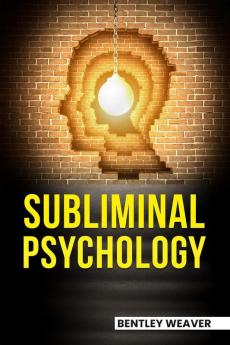 SUBLIMINAL PSYCHOLOGY

BENTLEY WEAVER